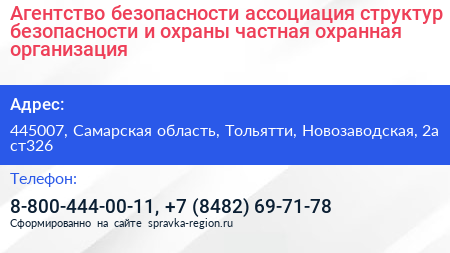 Агентство безопасности ассоциация структур безопасности и охраны частная охранная организация

Адрес:

445007, Самарская область, Тольятти, Новозаводская, 2а ст326

Телефон:

8-800-444-00-11, +7 (8482) 69-71-78

Сформированно на сайте spravka-region.ru